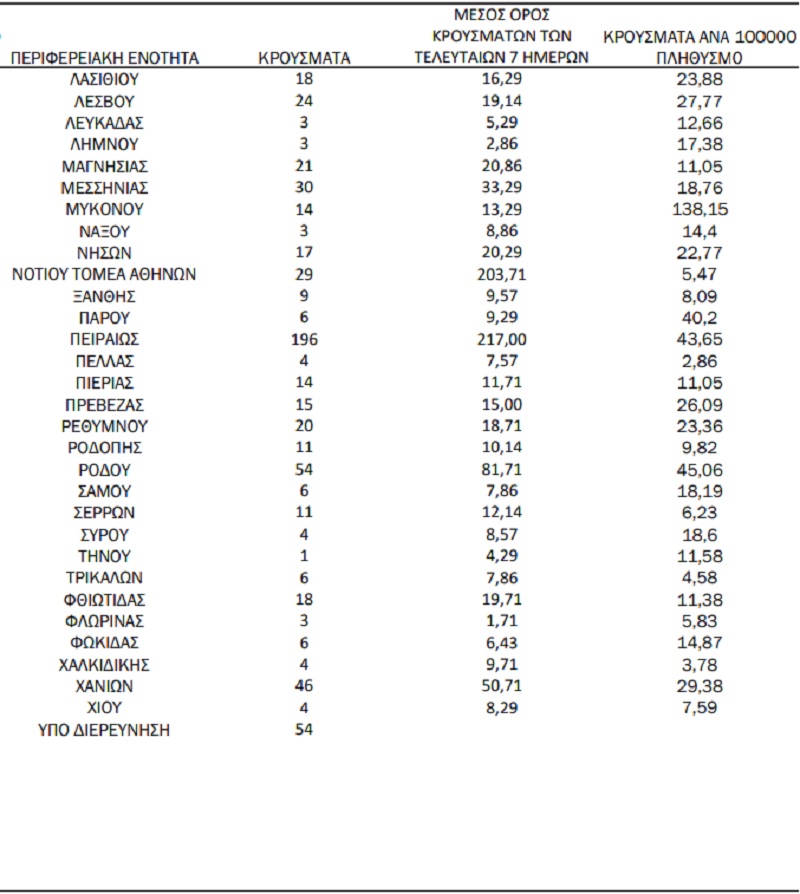 | ΠΕΡΙΦΕΡΕΙΑΚΗ ΕΝΟΤΗΤΑ | ΚΡΟΥΣΜΑΤΑ | ΜΕΣΟΣ ΟΡΟΣ ΚΡΟΥΣΜΑΤΩΝ ΤΩΝ ΤΕΛΕΥΤΑΙΩΝ 7 ΗΜΕΡΩΝ | ΚΡΟΥΣΜΑΤΑ ΑΝΑ 100000 ΠΛΗΘΥΣΜΟ |
|---|---|---|---|
| ΛΑΣΙΘΙΟΥ | 18 | 16,29 | 23,88 |
| ΛΕΣΒΟΥ | 24 | 19,14 | 27,77 |
| ΛΕΥΚΑΔΑΣ | 3 | 5,29 | 12,66 |
| ΛΗΜΝΟΥ | 3 | 2,86 | 17,38 |
| ΜΑΓΝΗΣΙΑΣ | 21 | 20,86 | 11,05 |
| ΜΕΣΣΗΝΙΑΣ | 30 | 33,29 | 18,76 |
| ΜΥΚΟΝΟΥ | 14 | 13,29 | 138,15 |
| ΝΑΞΟΥ | 3 | 8,86 | 14,4 |
| ΝΗΣΩΝ | 17 | 20,29 | 22,77 |
| ΝΟΤΙΟΥ ΤΟΜΕΑ ΑΘΗΝΩΝ | 29 | 203,71 | 5,47 |
| ΞΑΝΘΗΣ | 9 | 9,57 | 8,09 |
| ΠΑΡΟΥ | 6 | 9,29 | 40,2 |
| ΠΕΙΡΑΙΩΣ | 196 | 217,00 | 43,65 |
| ΠΕΛΛΑΣ | 4 | 7,57 | 2,86 |
| ΠΙΕΡΙΑΣ | 14 | 11,71 | 11,05 |
| ΠΡΕΒΕΖΑΣ | 15 | 15,00 | 26,09 |
| ΡΕΘΥΜΝΟΥ | 20 | 18,71 | 23,36 |
| ΡΟΔΟΠΗΣ | 11 | 10,14 | 9,82 |
| ΡΟΔΟΥ | 54 | 81,71 | 45,06 |
| ΣΑΜΟΥ | 6 | 7,86 | 18,19 |
| ΣΕΡΡΩΝ | 11 | 12,14 | 6,23 |
| ΣΥΡΟΥ | 4 | 8,57 | 18,6 |
| ΤΗΝΟΥ | 1 | 4,29 | 11,58 |
| ΤΡΙΚΑΛΩΝ | 6 | 7,86 | 4,58 |
| ΦΘΙΩΤΙΔΑΣ | 18 | 19,71 | 11,38 |
| ΦΛΩΡΙΝΑΣ | 3 | 1,71 | 5,83 |
| ΦΩΚΙΔΑΣ | 6 | 6,43 | 14,87 |
| ΧΑΛΚΙΔΙΚΗΣ | 4 | 9,71 | 3,78 |
| ΧΑΝΙΩΝ | 46 | 50,71 | 29,38 |
| ΧΙΟΥ | 4 | 8,29 | 7,59 |
| ΥΠΟ ΔΙΕΡΕΥΝΗΣΗ | 54 | | |